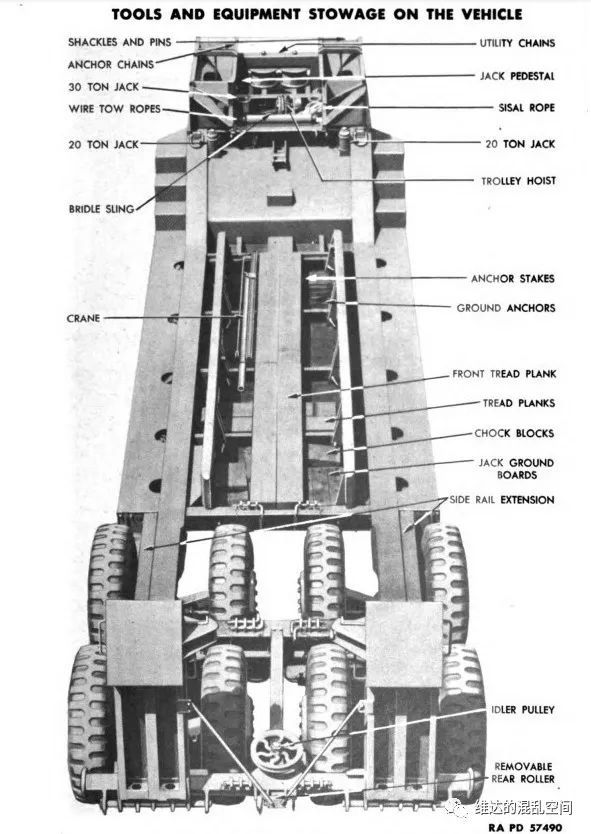 TOOLS AND EQUIPMENT STOWAGE ON THE VEHICLE

SHACKLES AND PINS
ANCHOR CHAINS
30 TON JACK
WIRE TOW ROPES
20 TON JACK
BRIDLE SLING
CRANE

UTILITY CHAINS
JACK PEDESTAL
SISAL ROPE
20 TON JACK
TROLLEY HOIST
ANCHOR STAKES
GROUND ANCHORS
FRONT TREAD PLANK
TREAD PLANKS
CHOCK BLOCKS
JACK GROUND BOARDS
SIDE RAIL EXTENSION
IDLER PULLEY
REMOVABLE REAR ROLLER

维达的混乱空间

RA PD 57490